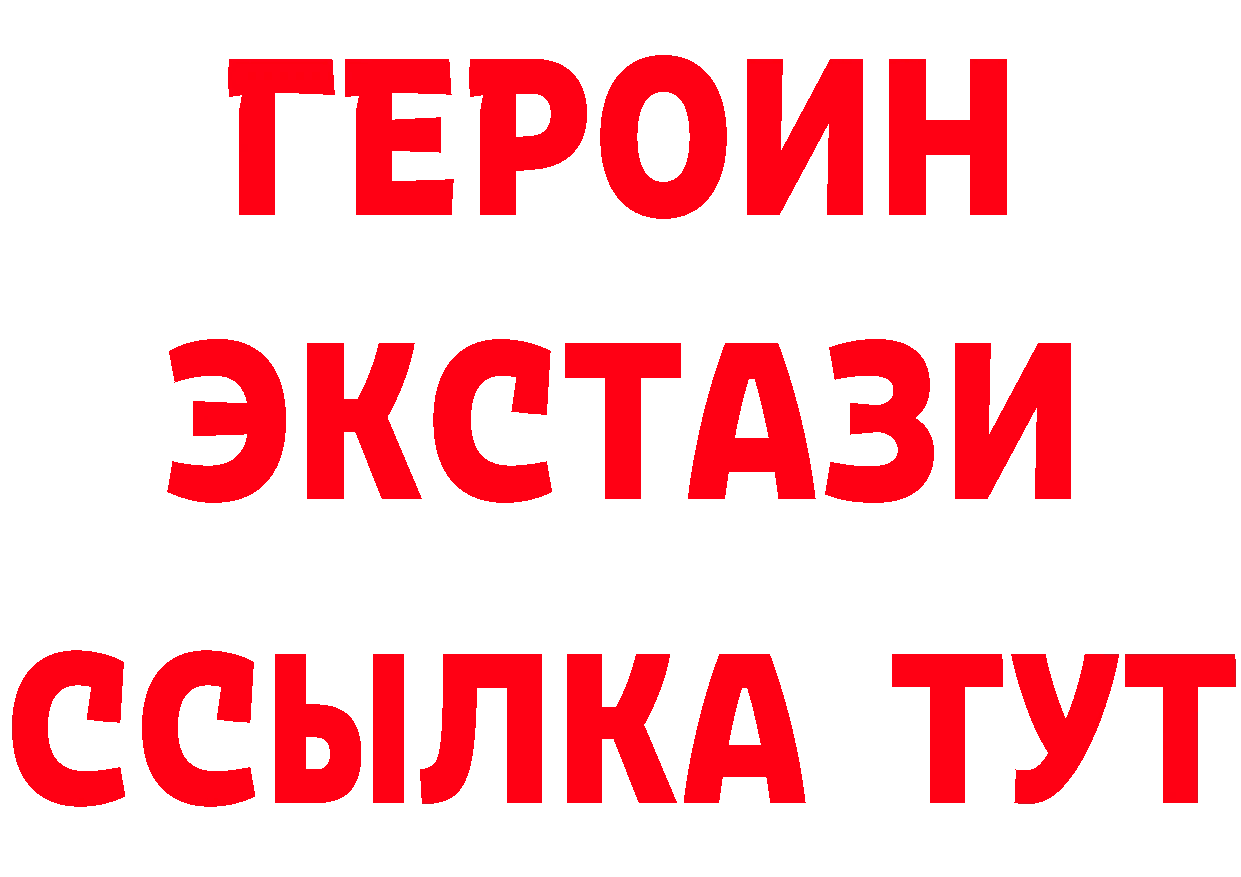 ГЕРОИН
ЭКСТАЗИ
ССЫЛКА ТУТ